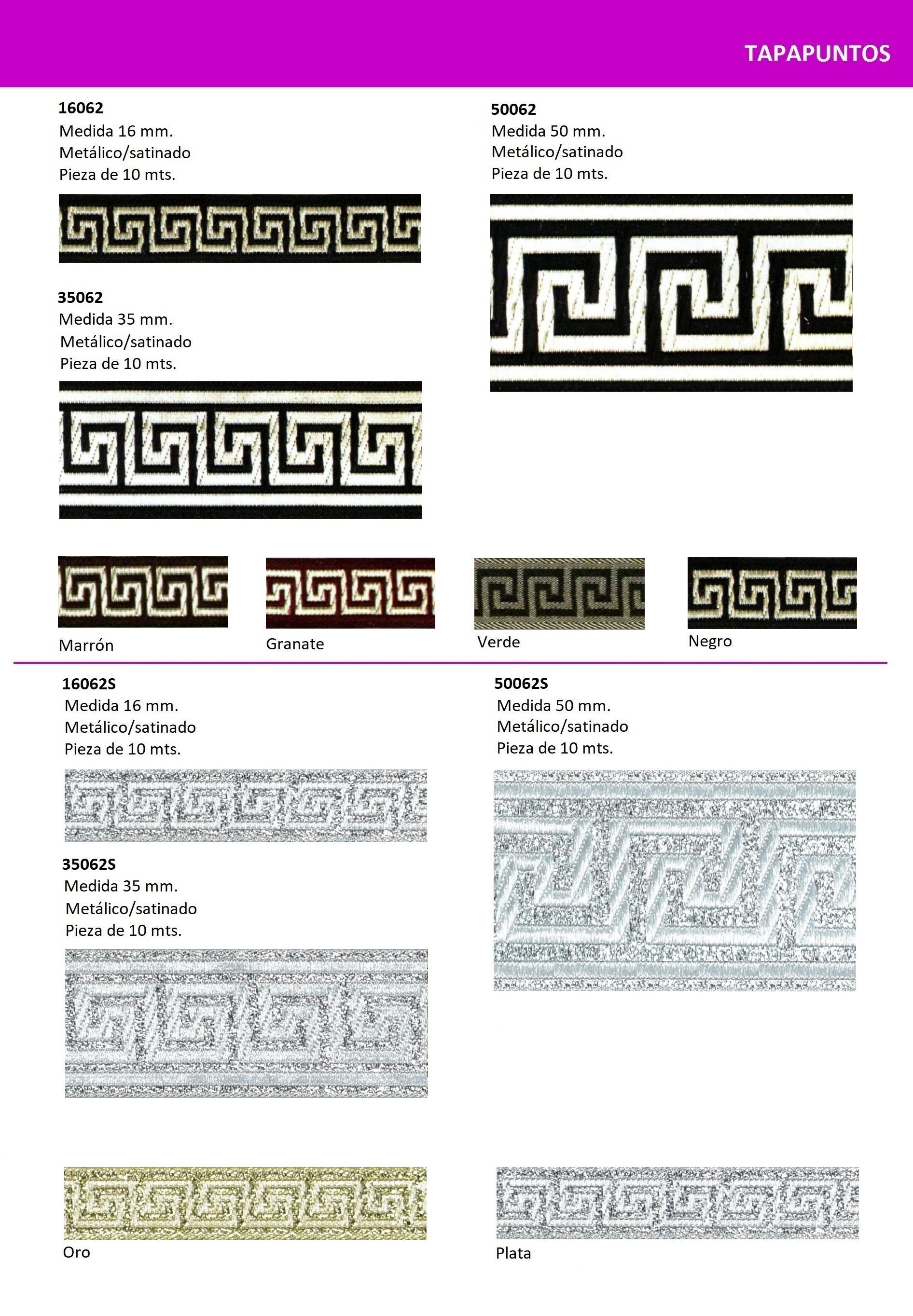 TAPAPUNTOS

16062
Medida 16 mm.
Metálico/satinado
Pieza de 10 mts.

35062
Medida 35 mm.
Metálico/satinado
Pieza de 10 mts.

50062
Medida 50 mm.
Metálico/satinado
Pieza de 10 mts.

Marrón

Granate

Verde

Negro

16062S
Medida 16 mm.
Metálico/satinado
Pieza de 10 mts.

35062S
Medida 35 mm.
Metálico/satinado
Pieza de 10 mts.

50062S
Medida 50 mm.
Metálico/satinado
Pieza de 10 mts.

Oro

Plata